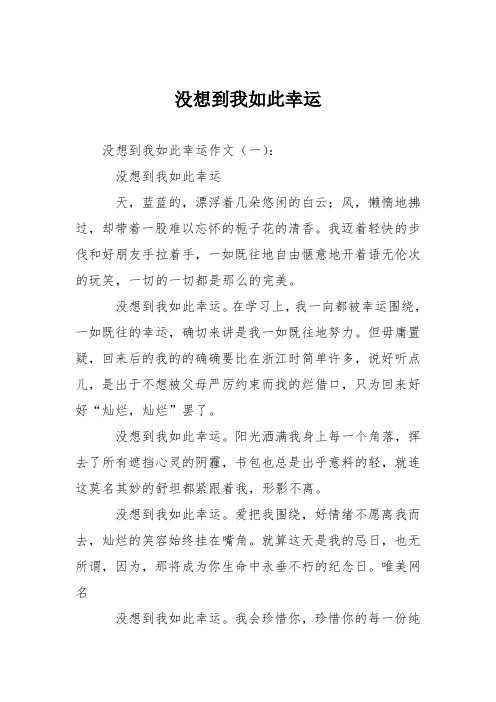 没想到我如此幸运

没想到我如此幸运作文（一）：

没想到我如此幸运

天，蓝蓝的，漂浮着几朵悠闲的白云；风，懒惰地拂过，却带着一股难以忘怀的栀子花的清香。我迈着轻快的步伐和好朋友手拉着手，一如既往地自由惬意地开着语无伦次的玩笑，一切的一切都是那么的完美。

没想到我如此幸运。在学习上，我一向都被幸运围绕，一如既往的幸运，确切来讲是我一如既往地努力。但毋庸置疑，回来后的我的的确确要比在浙江时简单许多，说好听点儿，是出于不想被父母严厉约束而找的烂借口，只为回来好好“灿烂，灿烂”罢了。

没想到我如此幸运。阳光洒满我身上每一个角落，挥去了所有遮挡心灵的阴霾，书包也总是出乎意料的轻，就连这莫名其妙的舒坦都紧跟着我，形影不离。

没想到我如此幸运。爱把我围绕，好情绪不愿离我而去，灿烂的笑容始终挂在嘴角。就算这天是我的忌日，也无所谓，因为，那将成为你生命中永垂不朽的纪念日。唯美网名

没想到我如此幸运。我会珍惜你，珍惜你的每一份纯